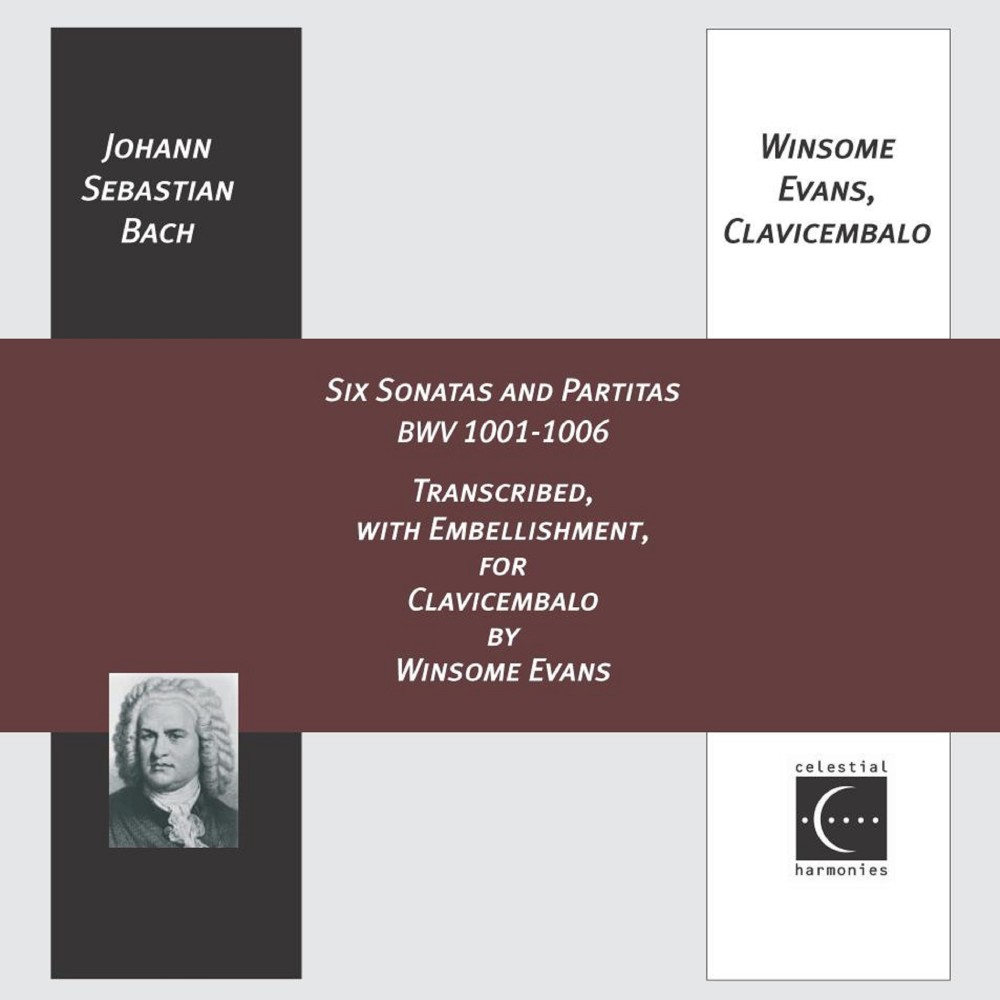 JOHANN SEBASTIAN BACH

WINSOME EVANS, CLAVICEMBALO

SIX SONATAS AND PARTITAS
BWV 1001-1006

TRANSCRIBED, WITH EMBELLISHMENT, FOR CLAVICEMBALO BY WINSOME EVANS

celestial
harmonies